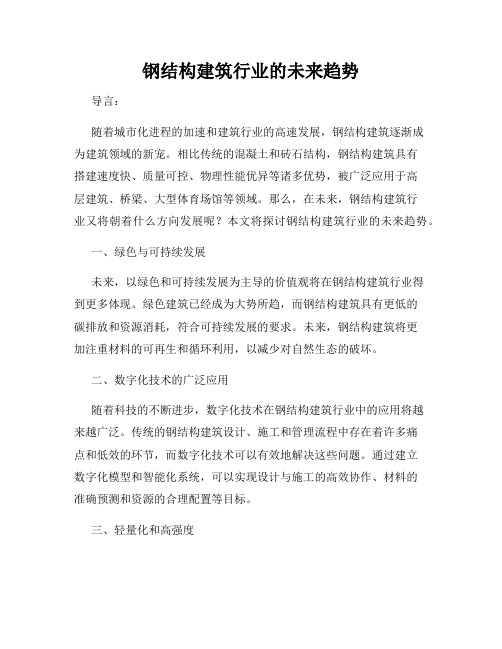 钢结构建筑行业的未来趋势

导言：

随着城市化进程的加速和建筑行业的高速发展，钢结构建筑逐渐成为建筑领域的新宠。相比传统的混凝土和砖石结构，钢结构建筑具有搭建速度快、质量可控、物理性能优异等诸多优势，被广泛应用于高层建筑、桥梁、大型体育场馆等领域。那么，在未来，钢结构建筑行业又将朝着什么方向发展呢？本文将探讨钢结构建筑行业的未来趋势。

一、绿色与可持续发展

未来，以绿色和可持续发展为主导的价值观将在钢结构建筑行业得到更多体现。绿色建筑已经成为大势所趋，而钢结构建筑具有更低的碳排放和资源消耗，符合可持续发展的要求。未来，钢结构建筑将更加注重材料的可再生和循环利用，以减少对自然生态的破坏。

二、数字化技术的广泛应用

随着科技的不断进步，数字化技术在钢结构建筑行业中的应用将越来越广泛。传统的钢结构建筑设计、施工和管理流程中存在着许多痛点和低效的环节，而数字化技术可以有效地解决这些问题。通过建立数字化模型和智能化系统，可以实现设计与施工的高效协作、材料的准确预测和资源的合理配置等目标。

三、轻量化和高强度